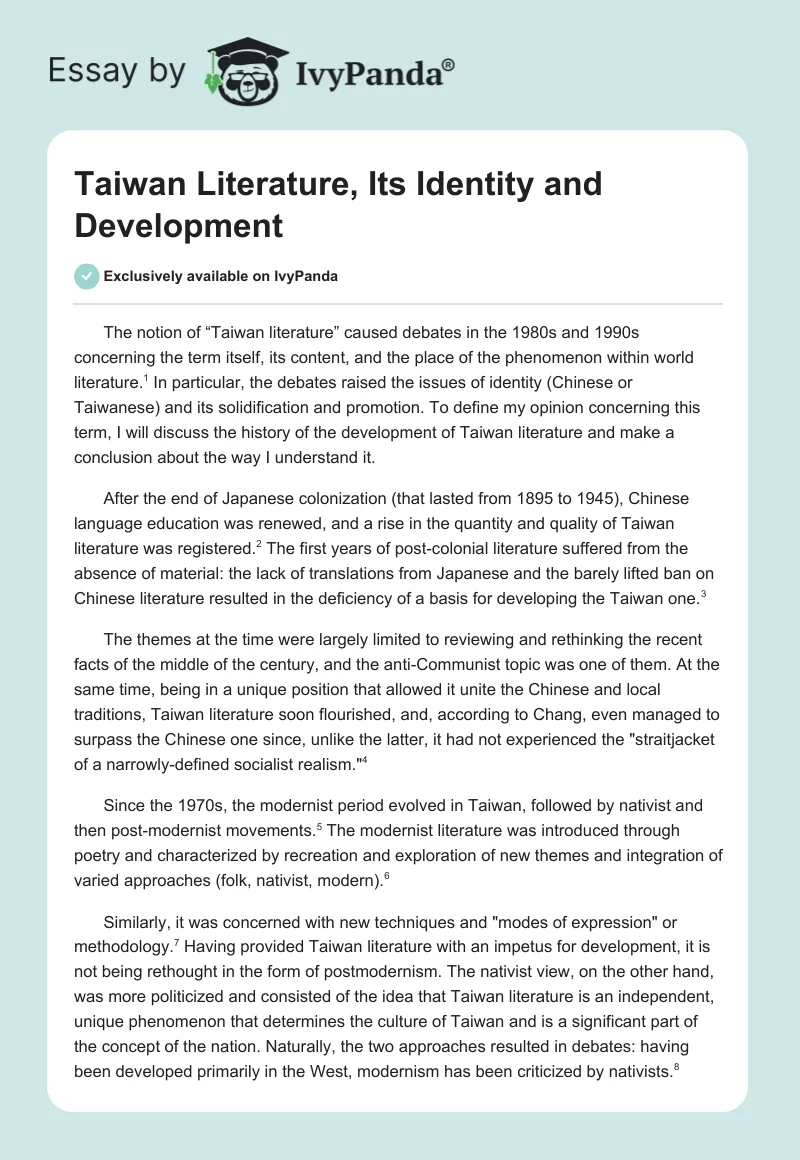 Essay by IvyPanda®

Taiwan Literature, Its Identity and Development

Exclusively available on IvyPanda

The notion of “Taiwan literature” caused debates in the 1980s and 1990s concerning the term itself, its content, and the place of the phenomenon within world literature.$^1$ In particular, the debates raised the issues of identity (Chinese or Taiwanese) and its solidification and promotion. To define my opinion concerning this term, I will discuss the history of the development of Taiwan literature and make a conclusion about the way I understand it.

After the end of Japanese colonization (that lasted from 1895 to 1945), Chinese language education was renewed, and a rise in the quantity and quality of Taiwan literature was registered.$^2$ The first years of post-colonial literature suffered from the absence of material: the lack of translations from Japanese and the barely lifted ban on Chinese literature resulted in the deficiency of a basis for developing the Taiwan one.$^3$

The themes at the time were largely limited to reviewing and rethinking the recent facts of the middle of the century, and the anti-Communist topic was one of them. At the same time, being in a unique position that allowed it unite the Chinese and local traditions, Taiwan literature soon flourished, and, according to Chang, even managed to surpass the Chinese one since, unlike the latter, it had not experienced the "straitjacket of a narrowly-defined socialist realism."$^4$

Since the 1970s, the modernist period evolved in Taiwan, followed by nativist and then post-modernist movements.$^5$ The modernist literature was introduced through poetry and characterized by recreation and exploration of new themes and integration of varied approaches (folk, nativist, modern).$^6$

Similarly, it was concerned with new techniques and "modes of expression" or methodology.$^7$ Having provided Taiwan literature with an impetus for development, it is not being rethought in the form of postmodernism. The nativist view, on the other hand, was more politicized and consisted of the idea that Taiwan literature is an independent, unique phenomenon that determines the culture of Taiwan and is a significant part of the concept of the nation. Naturally, the two approaches resulted in debates: having been developed primarily in the West, modernism has been criticized by nativists.$^8$